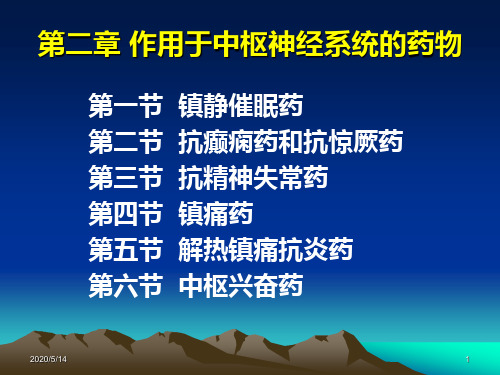 第二章 作用于中枢神经系统的药物

第一节 镇静催眠药
第二节 抗癫痫药和抗惊厥药
第三节 抗精神失常药
第四节 镇痛药
第五节 解热镇痛抗炎药
第六节 中枢兴奋药

2020/5/14

1